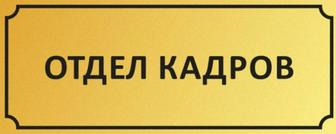 ОТДЕЛ КАДРОВ